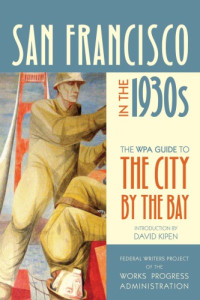 SAN FRANCISCO

IN THE 1930s

THE WPA GUIDE TO
THE CITY
BY THE BAY

INTRODUCTION BY
DAVID KIPEN

FEDERAL WRITERS PROJECT
OF THE
WORKS PROGRESS
ADMINISTRATION